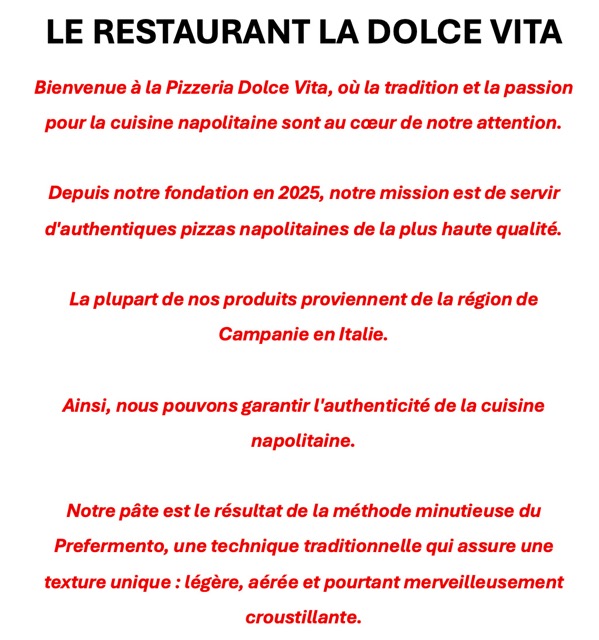 LE RESTAURANT LA DOLCE VITA

Bienvenue à la Pizzeria Dolce Vita, où la tradition et la passion pour la cuisine napolitaine sont au cœur de notre attention.

Depuis notre fondation en 2025, notre mission est de servir d'authentiques pizzas napolitaines de la plus haute qualité.

La plupart de nos produits proviennent de la région de Campanie en Italie.

Ainsi, nous pouvons garantir l'authenticité de la cuisine napolitaine.

Notre pâte est le résultat de la méthode minutieuse du Prefermento, une technique traditionnelle qui assure une texture unique : légère, aérée et pourtant merveilleusement croustillante.